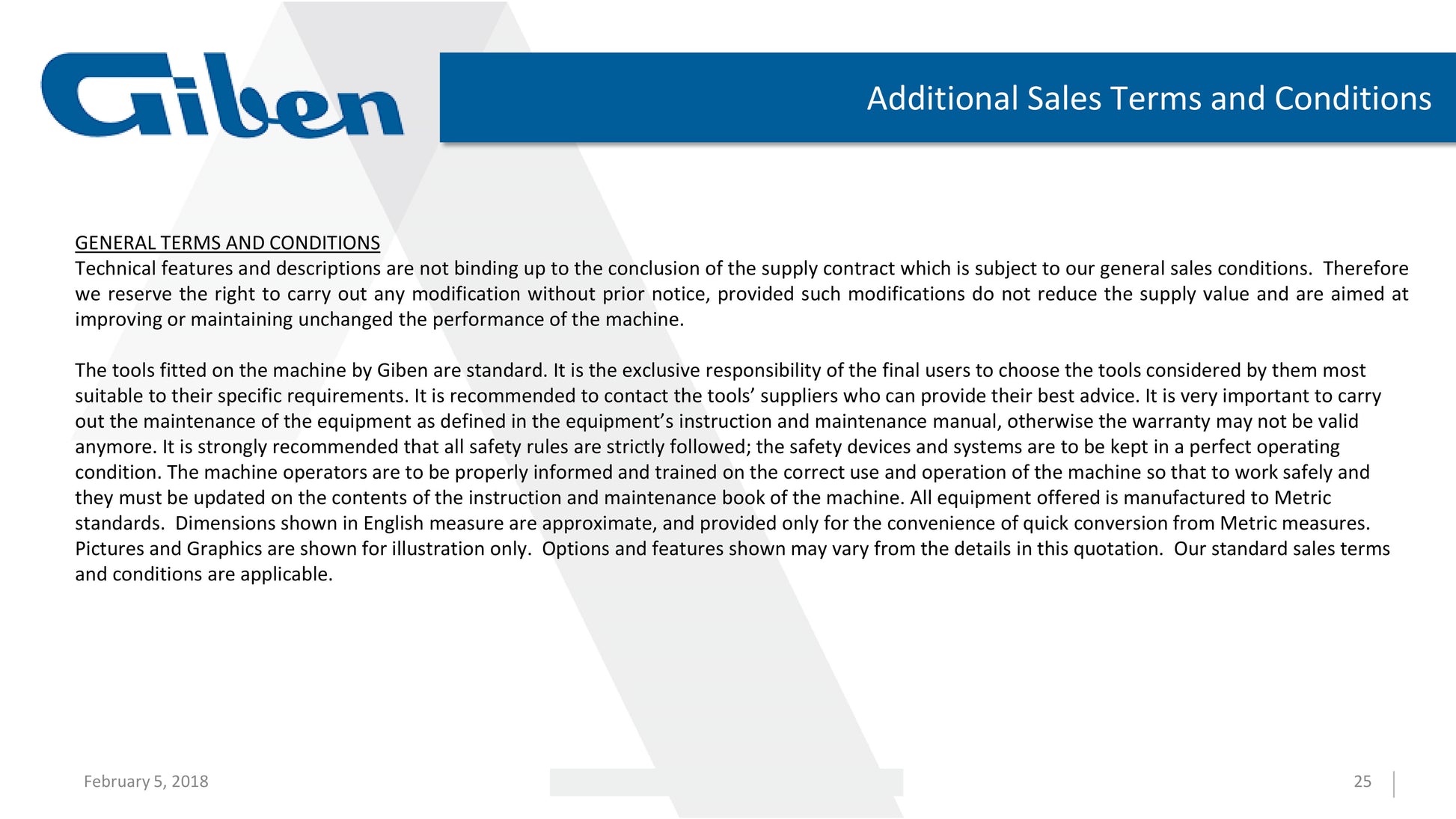 Giben

Additional Sales Terms and Conditions

GENERAL TERMS AND CONDITIONS
Technical features and descriptions are not binding up to the conclusion of the supply contract which is subject to our general sales conditions. Therefore we reserve the right to carry out any modification without prior notice, provided such modifications do not reduce the supply value and are aimed at improving or maintaining unchanged the performance of the machine.

The tools fitted on the machine by Giben are standard. It is the exclusive responsibility of the final users to choose the tools considered by them most suitable to their specific requirements. It is recommended to contact the tools' suppliers who can provide their best advice. It is very important to carry out the maintenance of the equipment as defined in the equipment's instruction and maintenance manual, otherwise the warranty may not be valid anymore. It is strongly recommended that all safety rules are strictly followed; the safety devices and systems are to be kept in a perfect operating condition. The machine operators are to be properly informed and trained on the correct use and operation of the machine so that to work safely and they must be updated on the contents of the instruction and maintenance book of the machine. All equipment offered is manufactured to Metric standards. Dimensions shown in English measure are approximate, and provided only for the convenience of quick conversion from Metric measures. Pictures and Graphics are shown for illustration only. Options and features shown may vary from the details in this quotation. Our standard sales terms and conditions are applicable.

February 5, 2018

25